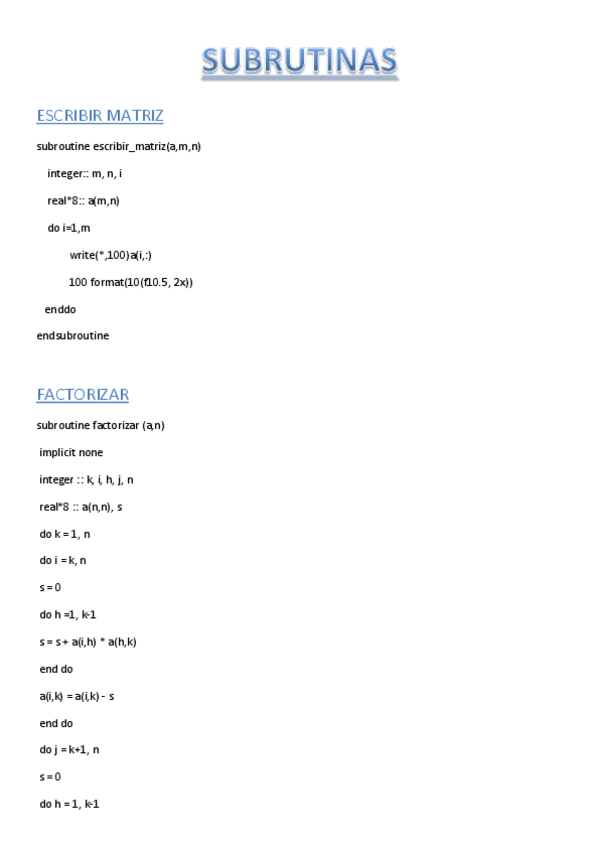 SUBRUTINAS

ESCRIBIR MATRIZ

subroutine escribir_matriz(a,m,n)

integer:: m, n, i

real*8:: a(m,n)

do i=1,m

write(*,100)a(i,:)

100 format(10(f10.5, 2x))

enddo

endsubroutine

FACTORIZAR

subroutine factorizar (a,n)

implicit none

integer :: k, i, h, j, n

real*8 :: a(n,n), s

do k = 1, n

do i = k, n

s = 0

do h =1, k-1

s = s + a(i,h) * a(h,k)

end do

a(i,k) = a(i,k) - s

end do

do j = k+1, n

s = 0

do h = 1, k-1